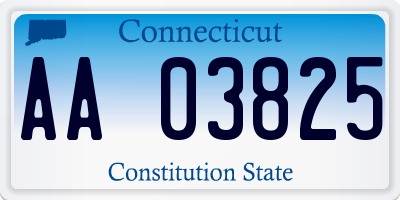 Connecticut

AA 03825

Constitution State